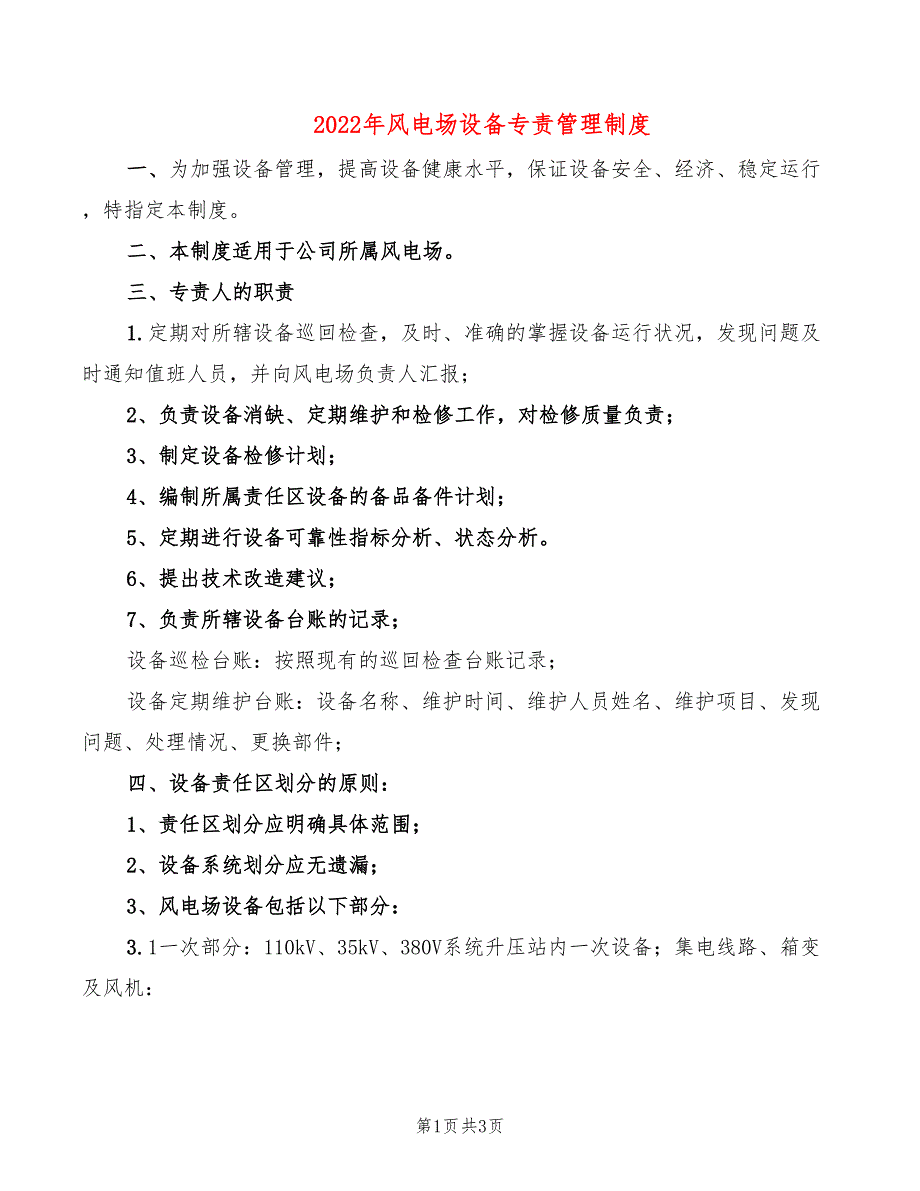 2022年风电场设备专责管理制度

一、为加强设备管理，提高设备健康水平，保证设备安全、经济、稳定运行，特指定本制度。

二、本制度适用于公司所属风电场。

三、专责人的职责

1.定期对所辖设备巡回检查，及时、准确的掌握设备运行状况，发现问题及时通知值班人员，并向风电场负责人汇报；

2、负责设备消缺、定期维护和检修工作，对检修质量负责；

3、制定设备检修计划；

4、编制所属责任区设备的备品备件计划；

5、定期进行设备可靠性指标分析、状态分析。

6、提出技术改造建议；

7、负责所辖设备台账的记录；

设备巡检台账：按照现有的巡回检查台账记录；

设备定期维护台账：设备名称、维护时间、维护人员姓名、维护项目、发现问题、处理情况、更换部件；

四、设备责任区划分的原则：

1、责任区划分应明确具体范围；

2、设备系统划分应无遗漏；

3、风电场设备包括以下部分：

3.1一次部分：110kV、35kV、380V系统升压站内一次设备；集电线路、箱变及风机：

第1页 共3页